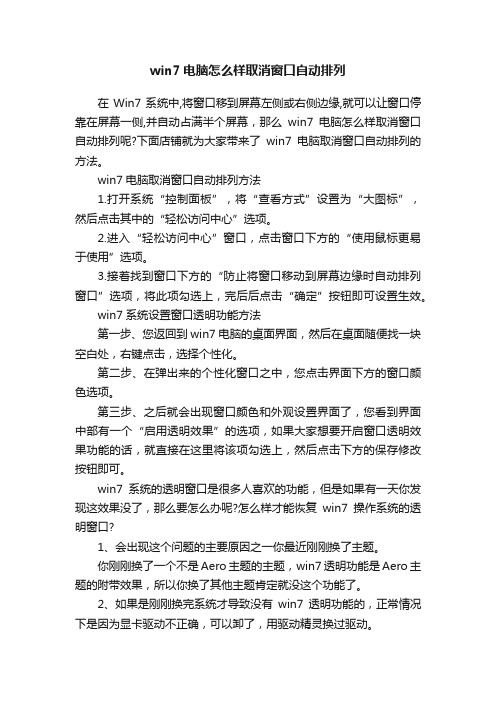 win7 电脑怎么样取消窗口自动排列

在 Win7 系统中,将窗口移到屏幕左侧或右侧边缘,就可以让窗口停靠在屏幕一侧,并自动占满半个屏幕，那么 win7 电脑怎么样取消窗口自动排列呢?下面店铺就为大家带来了 win7 电脑取消窗口自动排列的方法。

win7 电脑取消窗口自动排列方法

1.打开系统“控制面板”，将“查看方式”设置为“大图标”，然后点击其中的“轻松访问中心”选项。

2.进入“轻松访问中心”窗口，点击窗口下方的“使用鼠标更易于使用”选项。

3.接着找到窗口下方的“防止将窗口移动到屏幕边缘时自动排列窗口”选项，将此项勾选上，完后后点击“确定”按钮即可设置生效。

win7 系统设置窗口透明功能方法

第一步、您返回到 win7 电脑的桌面界面，然后在桌面随便找一块空白处，右键点击，选择个性化。

第二步、在弹出来的个性化窗口之中，您点击界面下方的窗口颜色选项。

第三步、之后就会出现窗口颜色和外观设置界面了，您看到界面中部有一个“启用透明效果”的选项，如果大家想要开启窗口透明效果功能的话，就直接在这里将该项勾选上，然后点击下方的保存修改按钮即可。

win7 系统的透明窗口是很多人喜欢的功能，但是如果有一天你发现这效果没了，那么要怎么办呢?怎么样才能恢复 win7 操作系统的透明窗口?

1、会出现这个问题的主要原因之一你最近刚刚换了主题。

你刚刚换了一个不是 Aero 主题的主题，win7 透明功能是 Aero 主题的附带效果，所以你换了其他主题肯定就没这个功能了。

2、如果是刚刚换完系统才导致没有 win7 透明功能的，正常情况下是因为显卡驱动不正确，可以卸了，用驱动精灵换过驱动。